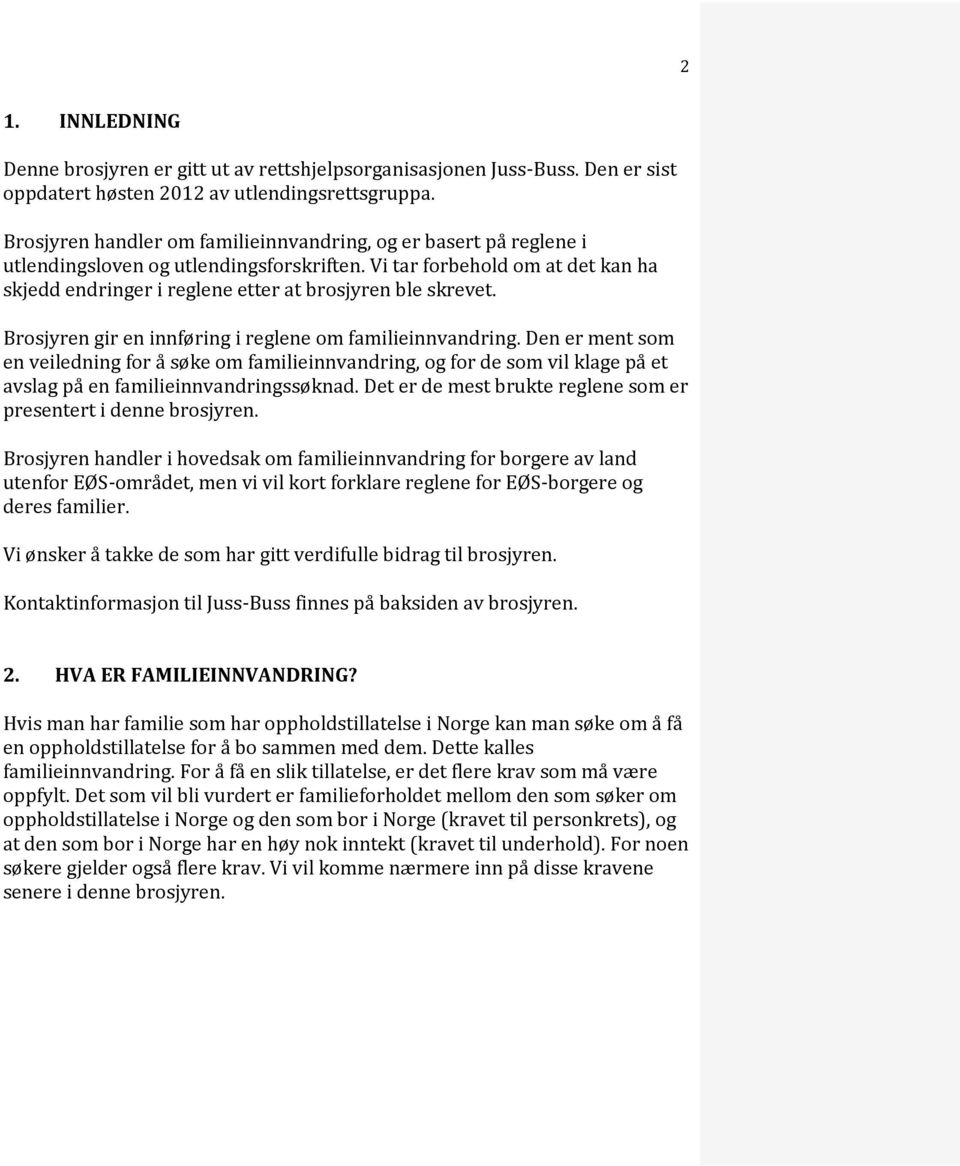 2

1. INNLEDNING

Denne brosjyren er gitt ut av rettshjelpsorganisasjonen Juss-Buss. Den er sist oppdatert høsten 2012 av utlendingsrettsgruppa.

Brosjyren handler om familieinnvandring, og er basert på reglene i utlendingsloven og utlendingsforskriften. Vi tar forbehold om at det kan ha skjedd endringer i reglene etter at brosjyren ble skrevet.

Brosjyren gir en innføring i reglene om familieinnvandring. Den er ment som en veiledning for å søke om familieinnvandring, og for de som vil klage på et avslag på en familieinnvandringssøknad. Det er de mest brukte reglene som er presentert i denne brosjyren.

Brosjyren handler i hovedsak om familieinnvandring for borgere av land utenfor EØS-området, men vi vil kort forklare reglene for EØS-borgere og deres familier.

Vi ønsker å takke de som har gitt verdifulle bidrag til brosjyren.

Kontaktinformasjon til Juss-Buss finnes på baksiden av brosjyren.

2. HVA ER FAMILIEINNVANDRING?

Hvis man har familie som har oppholdstillatelse i Norge kan man søke om å få en oppholdstillatelse for å bo sammen med dem. Dette kalles familieinnvandring. For å få en slik tillatelse, er det flere krav som må være oppfylt. Det som vil bli vurdert er familieforholdet mellom den som søker om oppholdstillatelse i Norge og den som bor i Norge (kravet til personkrets), og at den som bor i Norge har en høy nok inntekt (kravet til underhold). For noen søkere gjelder også flere krav. Vi vil komme nærmere inn på disse kravene senere i denne brosjyren.